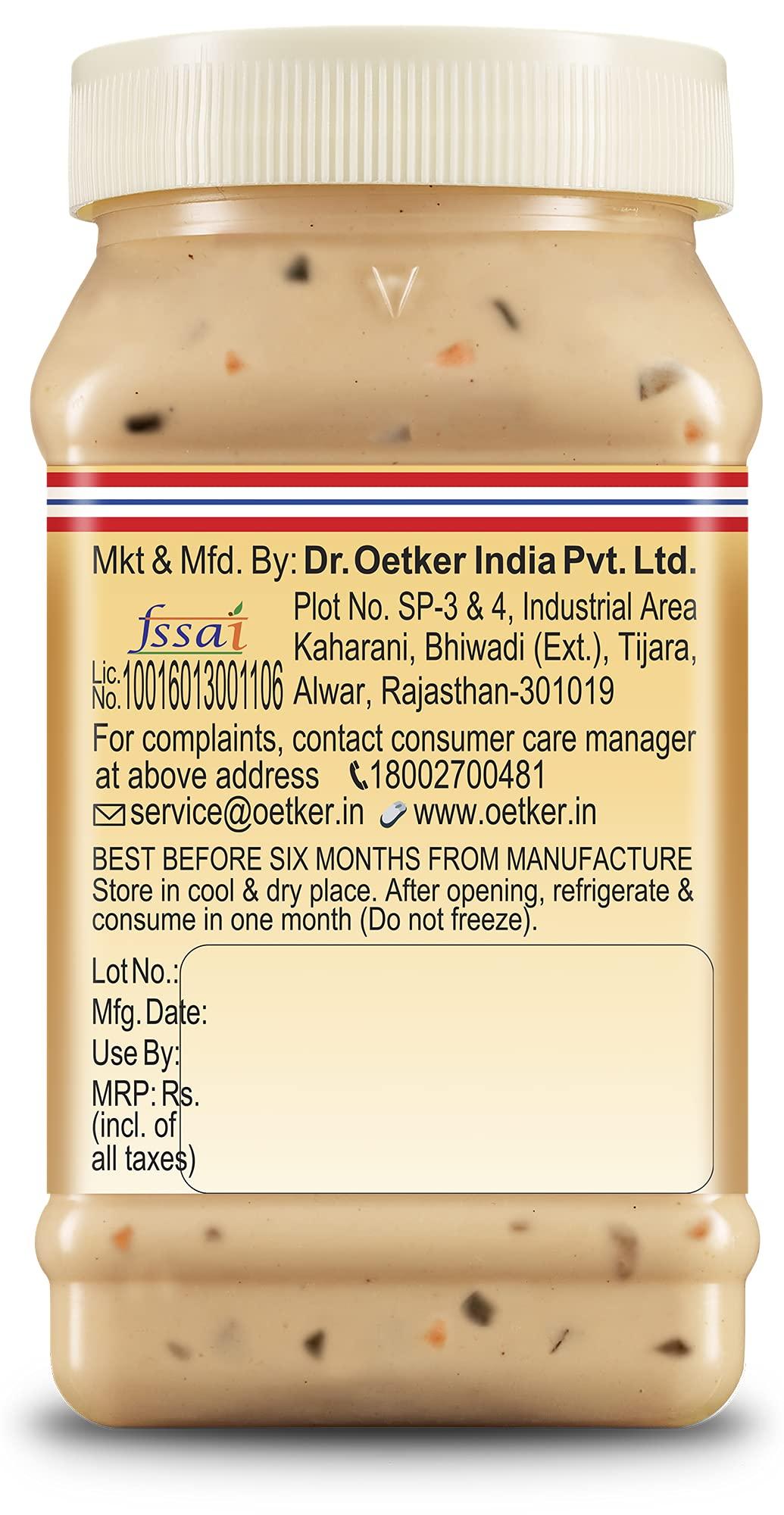 Mkt & Mfd. By: Dr. Oetker India Pvt. Ltd.

fssai
Lic. No. 10016013001106

Plot No. SP-3 & 4, Industrial Area Kaharani, Bhiwadi (Ext.), Tijara, Alwar, Rajasthan-301019

For complaints, contact consumer care manager at above address 18002700481
service@oetker.in www.oetker.in

BEST BEFORE SIX MONTHS FROM MANUFACTURE
Store in cool & dry place. After opening, refrigerate & consume in one month (Do not freeze).

Lot No.:
Mfg. Date:
Use By:
MRP: Rs.
(incl. of all taxes)